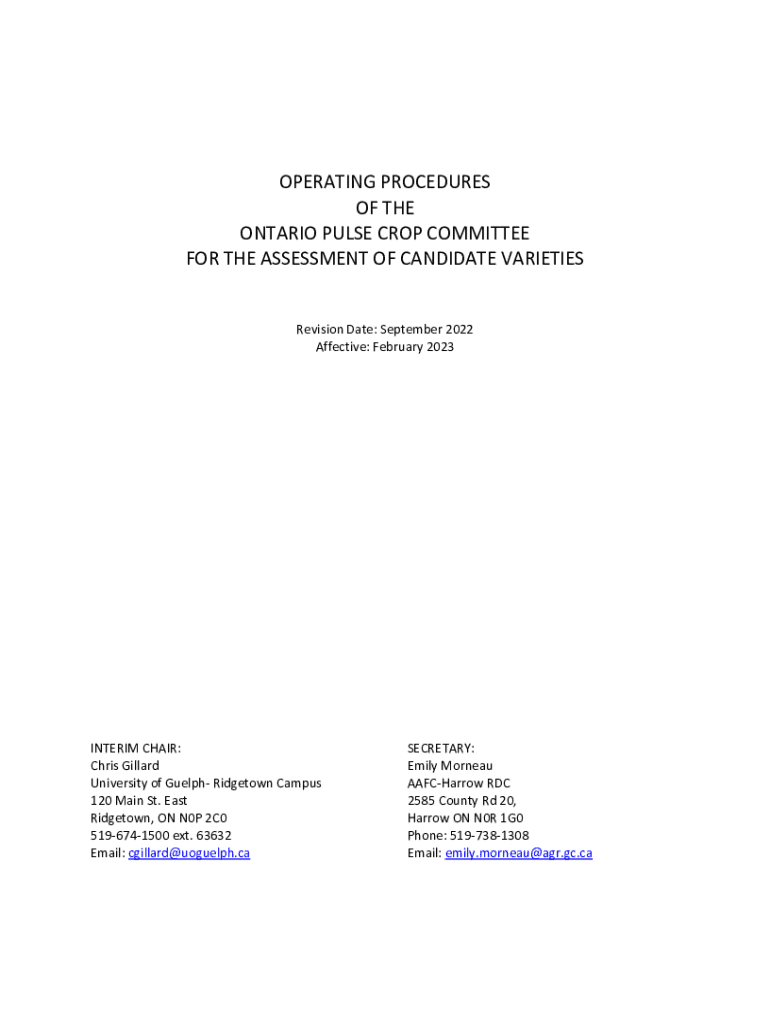 OPERATING PROCEDURES
OF THE
ONTARIO PULSE CROP COMMITTEE
FOR THE ASSESSMENT OF CANDIDATE VARIETIES

Revision Date: September 2022
Affective: February 2023

INTERIM CHAIR:
Chris Gillard
University of Guelph- Ridgetown Campus
120 Main St. East
Ridgetown, ON N0P 2C0
519-674-1500 ext. 63632
Email: cgillard@uoguelph.ca

SECRETARY:
Emily Morneau
AAFC-Harrow RDC
2585 County Rd 20,
Harrow ON N0R 1G0
Phone: 519-738-1308
Email: emily.morneau@agr.gc.ca